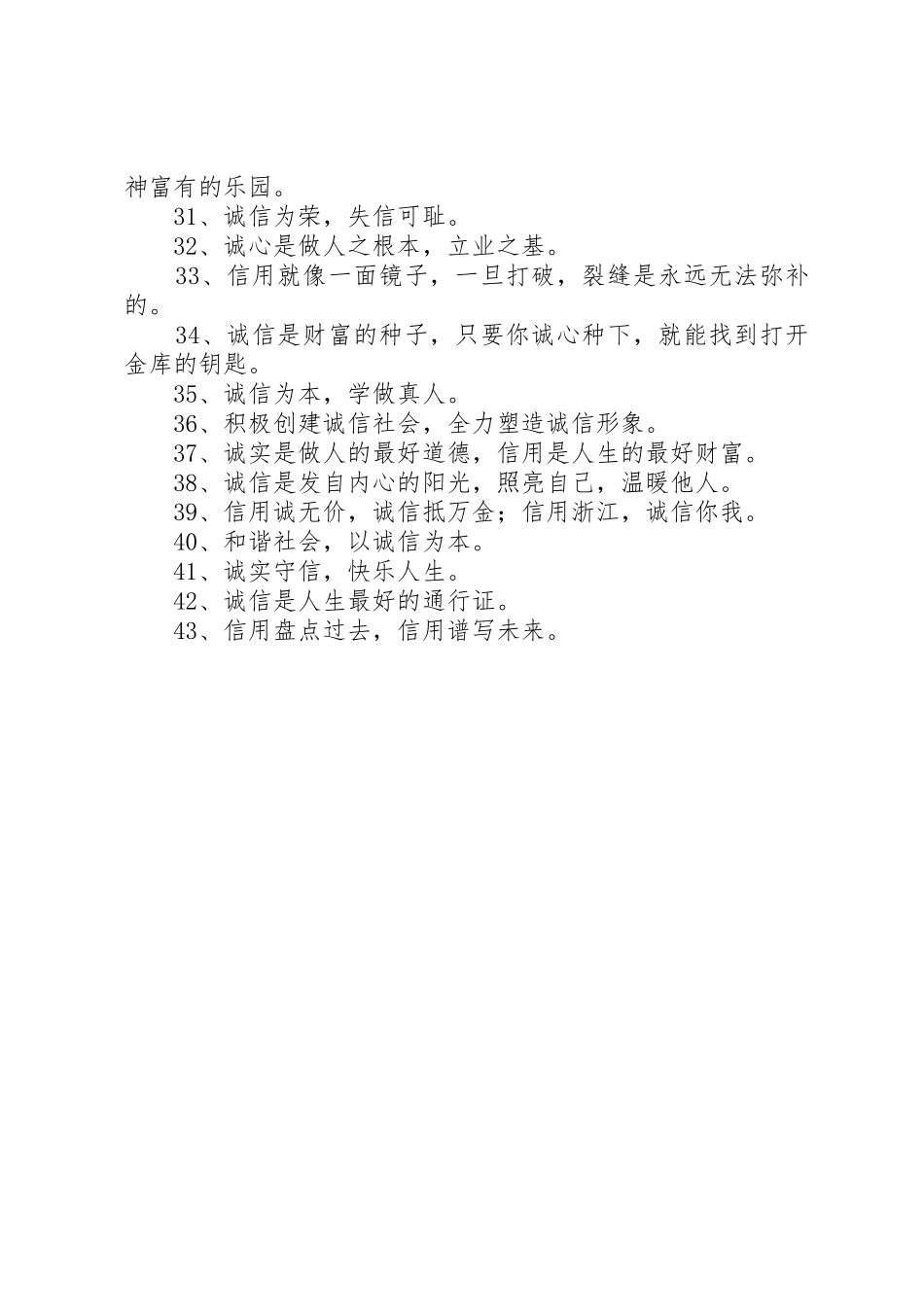 神富有的乐园。

31、诚信为荣，失信可耻。

32、诚心是做人之根本，立业之基。

33、信用就像一面镜子，一旦打破，裂缝是永远无法弥补的。

34、诚信是财富的种子，只要你诚心种下，就能找到打开金库的钥匙。

35、诚信为本，学做真人。

36、积极创建诚信社会，全力塑造诚信形象。

37、诚实是做人的最好道德，信用是人生的最好财富。

38、诚信是发自内心的阳光，照亮自己，温暖他人。

39、信用诚无价，诚信抵万金；信用浙江，诚信你我。

40、和谐社会，以诚信为本。

41、诚实守信，快乐人生。

42、诚信是人生最好的通行证。

43、信用盘点过去，信用谱写未来。